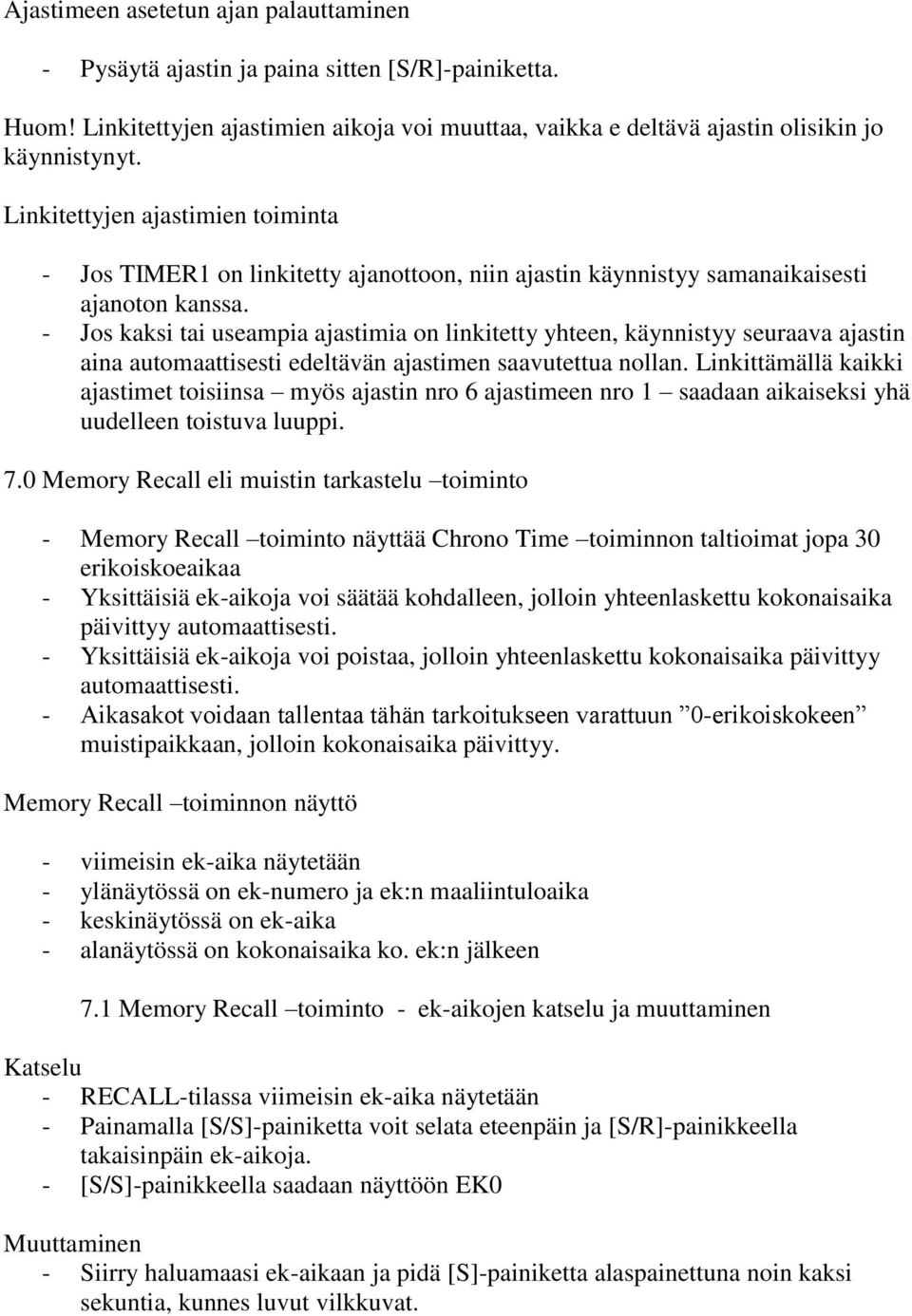 Ajastimeen asetetun ajan palauttaminen

- Pysäytä ajastin ja paina sitten [S/R]-painiketta.

Huom! Linkitettyjen ajastimien aikoja voi muuttaa, vaikka e deltävä ajastin olisikin jo käynnistynyt.

Linkitettyjen ajastimien toiminta

- Jos TIMER1 on linkitetty ajanottoon, niin ajastin käynnistyy samanaikaisesti ajanoton kanssa.
- Jos kaksi tai useampia ajastimia on linkitetty yhteen, käynnistyy seuraava ajastin aina automaattisesti edeltävän ajastimen saavutettua nollan. Linkittämällä kaikki ajastimet toisiinsa – myös ajastin nro 6 ajastimeen nro 1 – saadaan aikaiseksi yhä uudelleen toistuva luuppi.

7.0 Memory Recall eli muistin tarkastelu –toiminto

- Memory Recall –toiminto näyttää Chrono Time –toiminnon taltioimat jopa 30 erikoiskoeaikaa
- Yksittäisiä ek-aikoja voi säätää kohdalleen, jolloin yhteenlaskettu kokonaisaika päivittyy automaattisesti.
- Yksittäisiä ek-aikoja voi poistaa, jolloin yhteenlaskettu kokonaisaika päivittyy automaattisesti.
- Aikasakot voidaan tallentaa tähän tarkoitukseen varattuun ”0-erikoiskokeen” muistipaikkaan, jolloin kokonaisaika päivittyy.

Memory Recall –toiminnon näyttö

- viimeisin ek-aika näytetään
- ylänäytössä on ek-numero ja ek:n maaliintuloaika
- keskinäytössä on ek-aika
- alanäytössä on kokonaisaika ko. ek:n jälkeen

7.1 Memory Recall –toiminto - ek-aikojen katselu ja muuttaminen

Katselu
- RECALL-tilassa viimeisin ek-aika näytetään
- Painamalla [S/S]-painiketta voit selata eteenpäin ja [S/R]-painikkeella takaisinpäin ek-aikoja.
- [S/S]-painikkeella saadaan näyttöön EK0

Muuttaminen
- Siirry haluamaasi ek-aikaan ja pidä [S]-painiketta alaspainettuna noin kaksi sekuntia, kunnes luvut vilkkuvat.